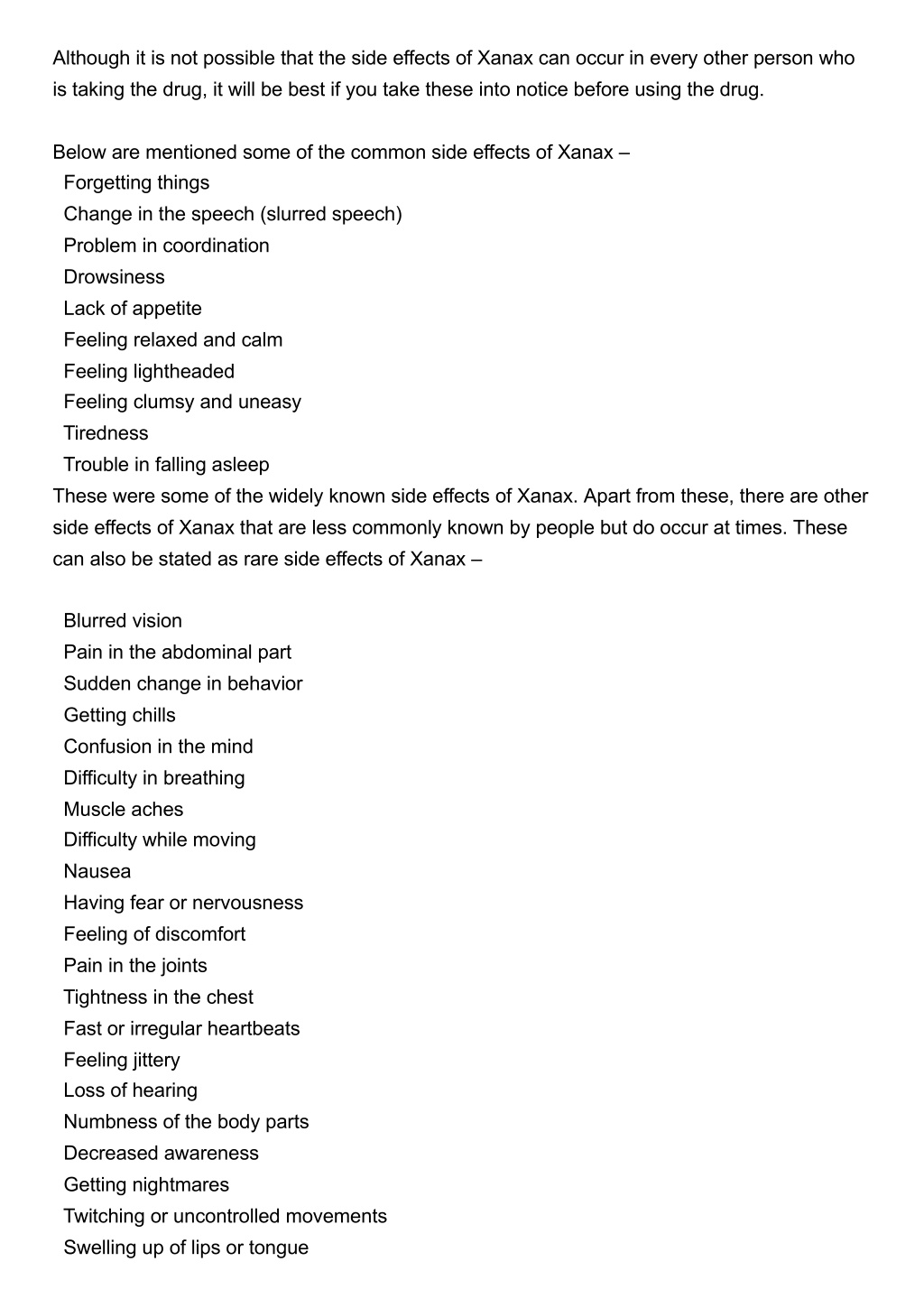 Although it is not possible that the side effects of Xanax can occur in every other person who is taking the drug, it will be best if you take these into notice before using the drug.

Below are mentioned some of the common side effects of Xanax –
Forgetting things
Change in the speech (slurred speech)
Problem in coordination
Drowsiness
Lack of appetite
Feeling relaxed and calm
Feeling lightheaded
Feeling clumsy and uneasy
Tiredness
Trouble in falling asleep
These were some of the widely known side effects of Xanax. Apart from these, there are other side effects of Xanax that are less commonly known by people but do occur at times. These can also be stated as rare side effects of Xanax –

Blurred vision
Pain in the abdominal part
Sudden change in behavior
Getting chills
Confusion in the mind
Difficulty in breathing
Muscle aches
Difficulty while moving
Nausea
Having fear or nervousness
Feeling of discomfort
Pain in the joints
Tightness in the chest
Fast or irregular heartbeats
Feeling jittery
Loss of hearing
Numbness of the body parts
Decreased awareness
Getting nightmares
Twitching or uncontrolled movements
Swelling up of lips or tongue